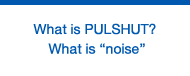 What is PULSHUT?
What is “noise”